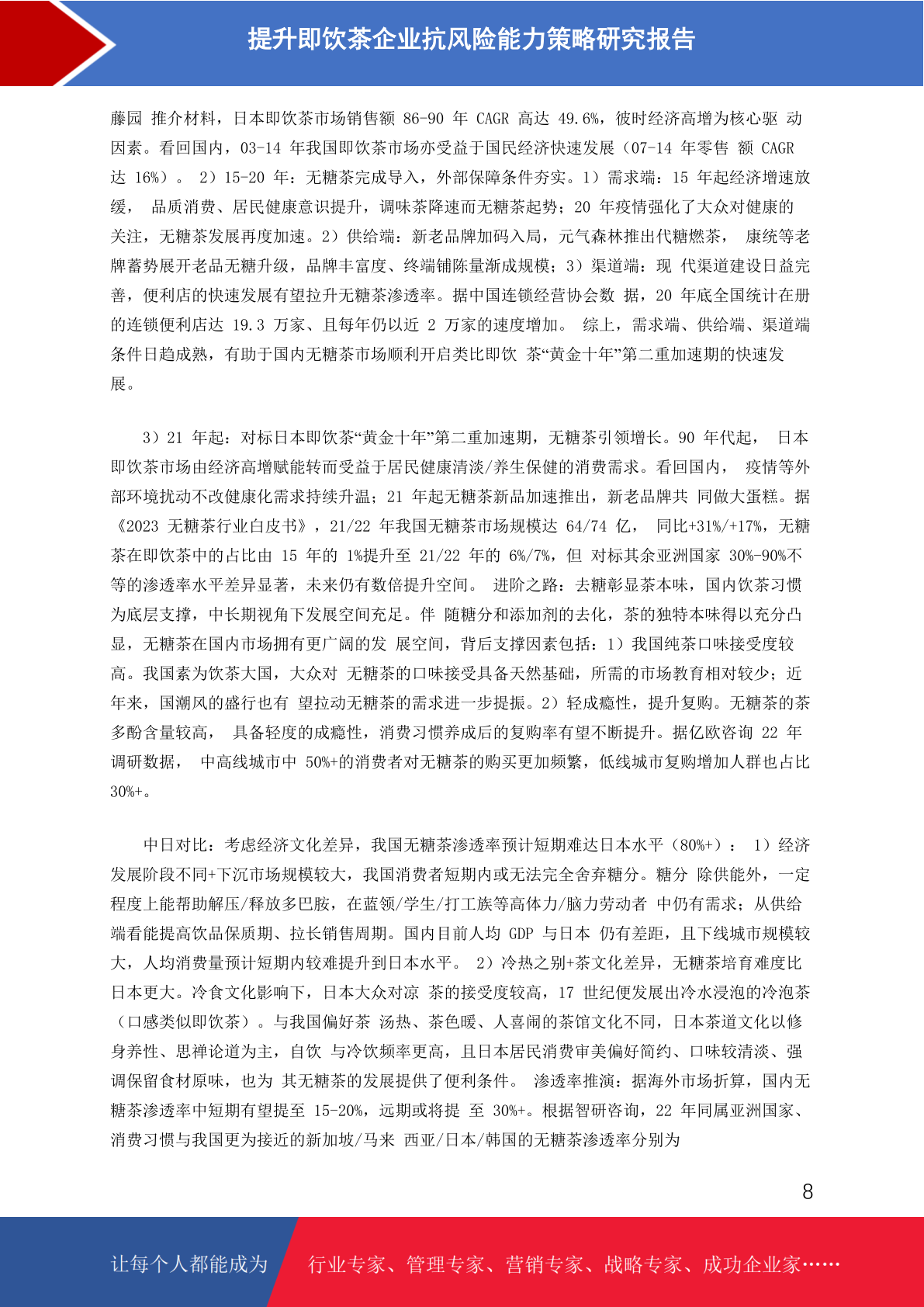 提升即饮茶企业抗风险能力策略研究报告

藤园 推介材料，日本即饮茶市场销售额 86-90 年 CAGR 高达 49.6%，彼时经济高增为核心驱 动因素。看回国内，03-14 年我国即饮茶市场亦受益于国民经济快速发展（07-14 年零售 额 CAGR 达 16%）。 2）15-20 年：无糖茶完成导入，外部保障条件夯实。1）需求端：15 年起经济增速放缓， 品质消费、居民健康意识提升，调味茶降速而无糖茶起势；20 年疫情强化了大众对健康的关注，无糖茶发展再度加速。2）供给端：新老品牌加码入局，元气森林推出代糖燃茶， 康统等老牌蓄势展开老品无糖升级，品牌丰富度、终端铺陈量渐成规模；3）渠道端：现 代渠道建设日益完善，便利店的快速发展有望拉升无糖茶渗透率。据中国连锁经营协会数 据，20 年底全国统计在册的连锁便利店达 19.3 万家、且每年仍以近 2 万家的速度增加。 综上，需求端、供给端、渠道端条件日趋成熟，有助于国内无糖茶市场顺利开启类比即饮 茶“黄金十年”第二重加速期的快速发展。

3）21 年起：对标日本即饮茶“黄金十年”第二重加速期，无糖茶引领增长。90 年代起， 日本即饮茶市场由经济高增赋能转而受益于居民健康清淡/养生保健的消费需求。看回国内， 疫情等外部环境扰动不改健康化需求持续升温；21 年起无糖茶新品加速推出，新老品牌共 同做大蛋糕。据《2023 无糖茶行业白皮书》，21/22 年我国无糖茶市场规模达 64/74 亿， 同比+31%/+17%，无糖茶在即饮茶中的占比由 15 年的 1%提升至 21/22 年的 6%/7%，但 对标其余亚洲国家 30%-90%不等的渗透率水平差异显著，未来仍有数倍提升空间。 进阶之路：去糖彰显茶本味，国内饮茶习惯为底层支撑，中长期视角下发展空间充足。伴 随糖分和添加剂的去化，茶的独特本味得以充分凸显，无糖茶在国内市场拥有更广阔的发 展空间，背后支撑因素包括：1）我国纯茶口味接受度较高。我国素为饮茶大国，大众对 无糖茶的口味接受具备天然基础，所需的市场教育相对较少；近年来，国潮风的盛行也有 望拉动无糖茶的需求进一步提振。2）轻成瘾性，提升复购。无糖茶的茶多酚含量较高， 具备轻度的成瘾性，消费习惯养成后的复购率有望不断提升。据亿欧咨询 22 年调研数据， 中高线城市中 50%+的消费者对无糖茶的购买更加频繁，低线城市复购增加人群也占比 30%+。

中日对比：考虑经济文化差异，我国无糖茶渗透率预计短期难达日本水平（80%+）： 1）经济发展阶段不同+下沉市场规模较大，我国消费者短期内或无法完全舍弃糖分。糖分 除供能外，一定程度上能帮助解压/释放多巴胺，在蓝领/学生/打工族等高体力/脑力劳动者 中仍有需求；从供给端看能提高饮品保质期、拉长销售周期。国内目前人均 GDP 与日本 仍有差距，且下线城市规模较大，人均消费量预计短期内较难提升到日本水平。 2）冷热之别+茶文化差异，无糖茶培育难度比日本更大。冷食文化影响下，日本大众对凉 茶的接受度较高，17 世纪便发展出冷水浸泡的冷泡茶（口感类似即饮茶）。与我国偏好茶 汤热、茶色暖、人喜闹的茶馆文化不同，日本茶道文化以修身养性、思禅论道为主，自饮 与冷饮频率更高，且日本居民消费审美偏好简约、口味较清淡、强调保留食材原味，也为 其无糖茶的发展提供了便利条件。 渗透率推演：据海外市场折算，国内无糖茶渗透率中短期有望提至 15-20%，远期或将提 至 30%+。根据智研咨询，22 年同属亚洲国家、消费习惯与我国更为接近的新加坡/马来 西亚/日本/韩国的无糖茶渗透率分别为

8

让每个人都能成为 行业专家、管理专家、营销专家、战略专家、成功企业家……